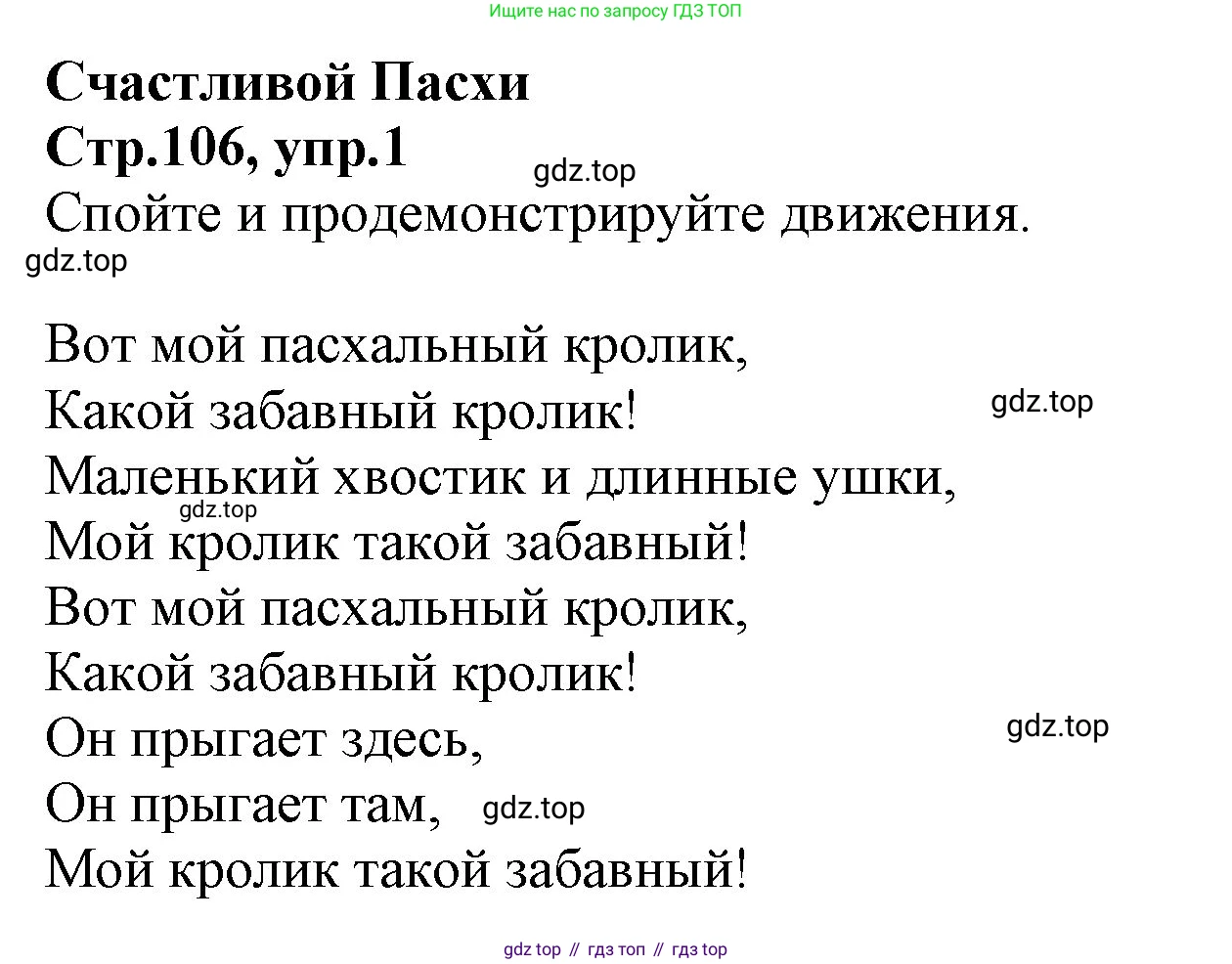 Ищите нас по запросу ГДЗ ТОП

Счастливой Пасхи
Стр.106, упр.1
gdz.top
Спойте и продемонстрируйте движения.
gdz.top

Вот мой пасхальный кролик,
Какой забавный кролик!
gdz.top
Маленький хвостик и длинные ушки,
gdz.top
Мой кролик такой забавный!
Вот мой пасхальный кролик,
Какой забавный кролик!
Он прыгает здесь,
gdz.top
Он прыгает там,
gdz.top
Мой кролик такой забавный!

gdz top // гдз топ // гдз top